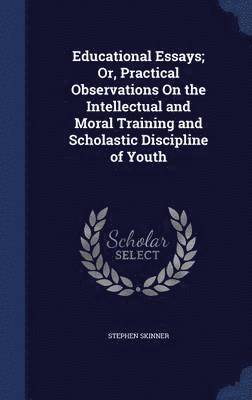 Educational Essays; Or, Practical Observations On the Intellectual and Moral Training and Scholastic Discipline of Youth

Scholar SELECT

STEPHEN SKINNER